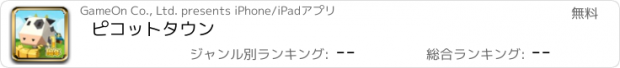 GameOn Co., Ltd. presents iPhone/iPadアプリ

無料

ピコットタウン

ジャンル別ランキング: --

総合ランキング: --